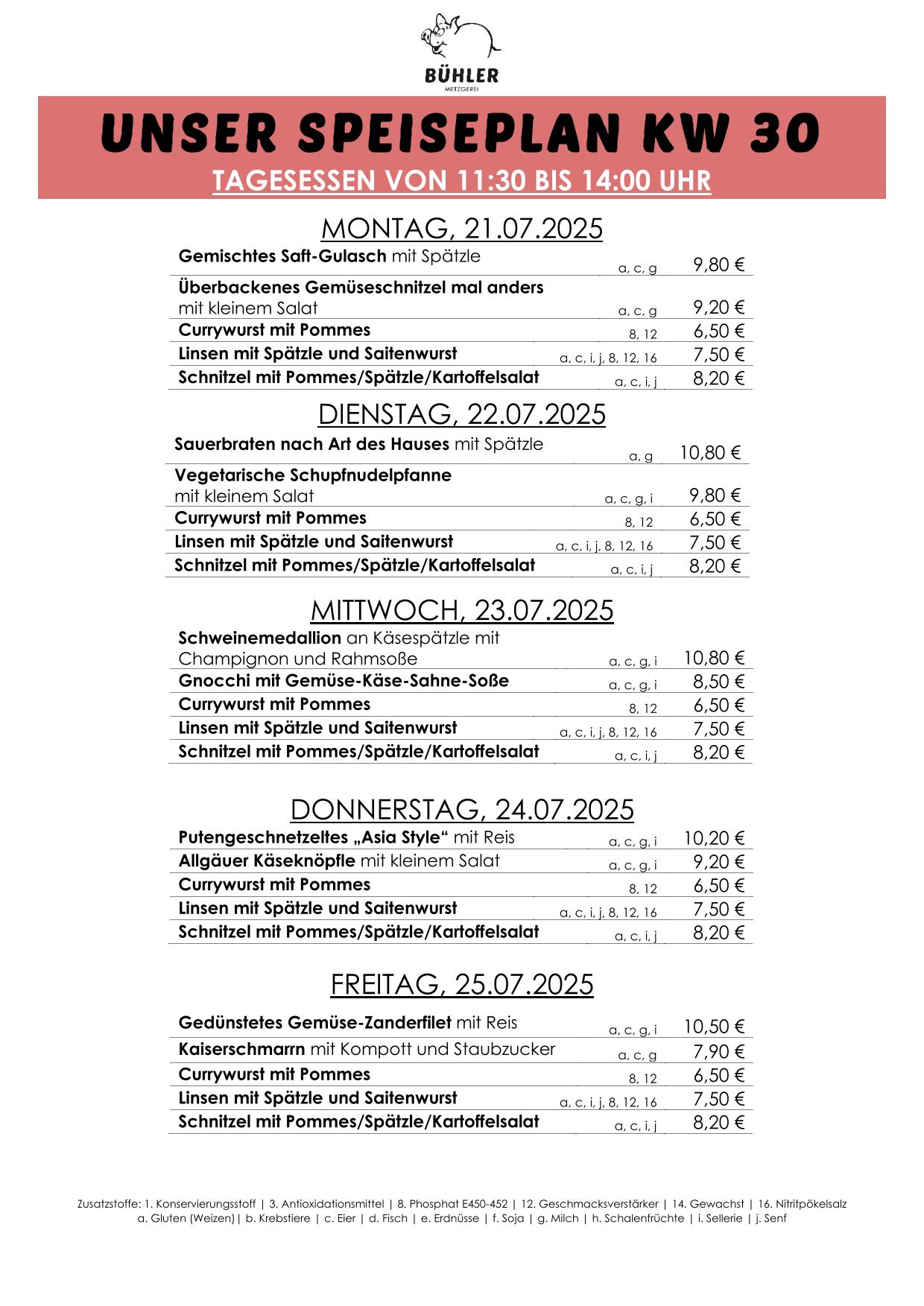 BÜHLER
METZGEREI

UNSER SPEISEPLAN KW 30

TAGESESSEN VON 11:30 BIS 14:00 UHR

MONTAG, 21.07.2025

| | | |
|---|---|---|
| Gemischtes Saft-Gulasch mit Spätzle | a, c, g | 9,80 € |
| Überbackenes Gemüseschnitzel mal anders mit kleinem Salat | a, c, g | 9,20 € |
| Currywurst mit Pommes | 8, 12 | 6,50 € |
| Linsen mit Spätzle und Saitenwurst | a, c, i, j, 8, 12, 16 | 7,50 € |
| Schnitzel mit Pommes/Spätzle/Kartoffelsalat | a, c, i, j | 8,20 € |

DIENSTAG, 22.07.2025

| | | |
|---|---|---|
| Sauerbraten nach Art des Hauses mit Spätzle | a, g | 10,80 € |
| Vegetarische Schupfnudelpfanne mit kleinem Salat | a, c, g, i | 9,80 € |
| Currywurst mit Pommes | 8, 12 | 6,50 € |
| Linsen mit Spätzle und Saitenwurst | a, c, i, j, 8, 12, 16 | 7,50 € |
| Schnitzel mit Pommes/Spätzle/Kartoffelsalat | a, c, i, j | 8,20 € |

MITTWOCH, 23.07.2025

| | | |
|---|---|---|
| Schweinemedallion an Käsespätzle mit Champignon und Rahmsoße | a, c, g, i | 10,80 € |
| Gnocchi mit Gemüse-Käse-Sahne-Soße | a, c, g, i | 8,50 € |
| Currywurst mit Pommes | 8, 12 | 6,50 € |
| Linsen mit Spätzle und Saitenwurst | a, c, i, j, 8, 12, 16 | 7,50 € |
| Schnitzel mit Pommes/Spätzle/Kartoffelsalat | a, c, i, j | 8,20 € |

DONNERSTAG, 24.07.2025

| | | |
|---|---|---|
| Putengeschnetzeltes „Asia Style“ mit Reis | a, c, g, i | 10,20 € |
| Allgäuer Käseknöpfle mit kleinem Salat | a, c, g, i | 9,20 € |
| Currywurst mit Pommes | 8, 12 | 6,50 € |
| Linsen mit Spätzle und Saitenwurst | a, c, i, j, 8, 12, 16 | 7,50 € |
| Schnitzel mit Pommes/Spätzle/Kartoffelsalat | a, c, i, j | 8,20 € |

FREITAG, 25.07.2025

| | | |
|---|---|---|
| Gedünstetes Gemüse-Zanderfilet mit Reis | a, c, g, i | 10,50 € |
| Kaiserschmarrn mit Kompott und Staubzucker | a, c, g | 7,90 € |
| Currywurst mit Pommes | 8, 12 | 6,50 € |
| Linsen mit Spätzle und Saitenwurst | a, c, i, j, 8, 12, 16 | 7,50 € |
| Schnitzel mit Pommes/Spätzle/Kartoffelsalat | a, c, i, j | 8,20 € |

Zusatzstoffe: 1. Konservierungsstoff | 3. Antioxidationsmittel | 8. Phosphat E450-452 | 12. Geschmacksverstärker | 14. Gewachst | 16. Nitritpökelsalz
a. Gluten (Weizen)| b. Krebstiere | c. Eier | d. Fisch | e. Erdnüsse | f. Soja | g. Milch | h. Schalenfrüchte | i. Sellerie | j. Senf